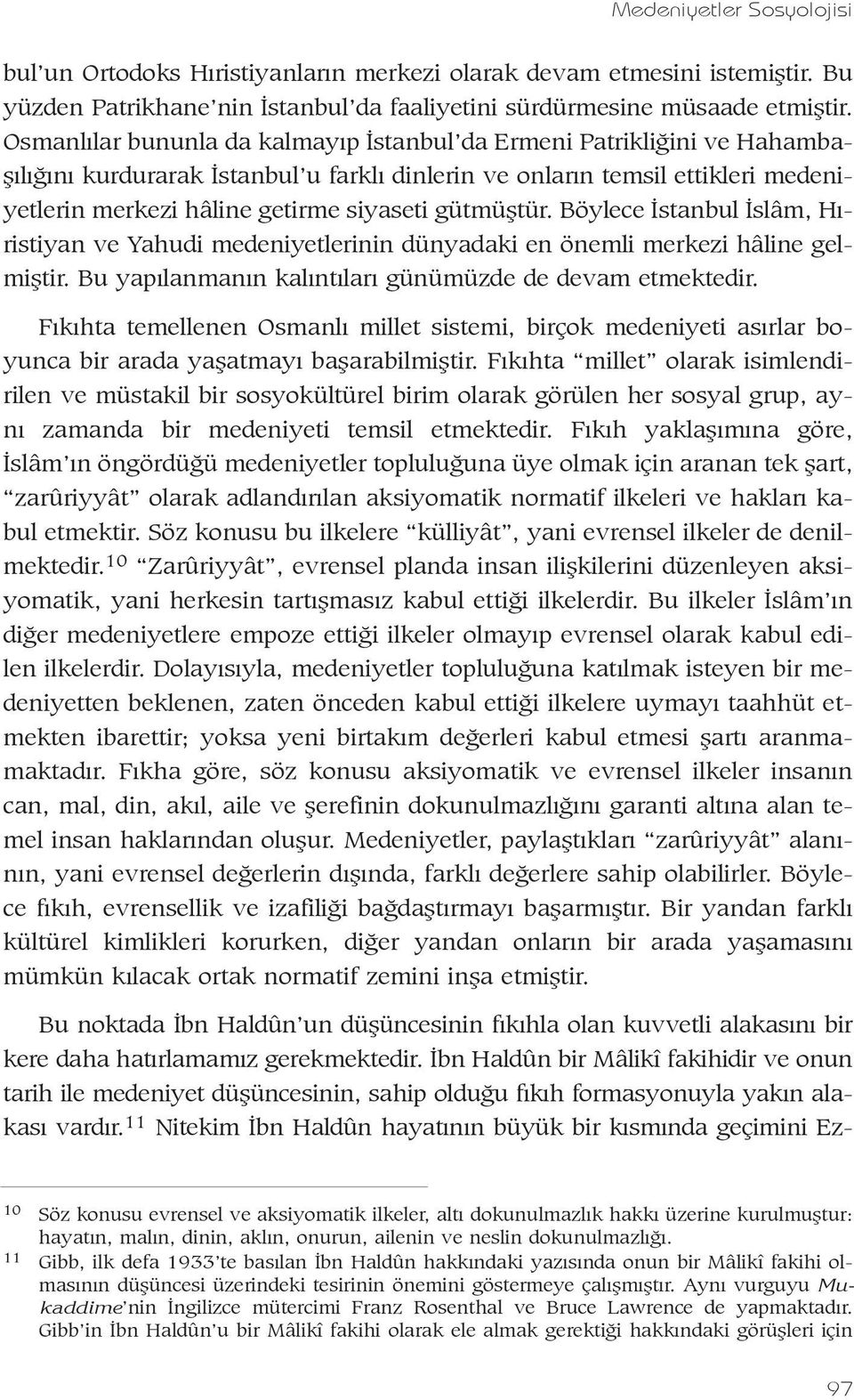 Medeniyetler Sosyolojisi

bul'un Ortodoks Hıristiyanların merkezi olarak devam etmesini istemiştir. Bu yüzden Patrikhane'nin İstanbul'da faaliyetini sürdürmesine müsaade etmiştir. Osmanlılar bununla da kalmayıp İstanbul'da Ermeni Patrikliğini ve Hahambaşılığını kurdurarak İstanbul'u farklı dinlerin ve onların temsil ettikleri medeniyetlerin merkezi hâline getirme siyaseti gütmüştür. Böylece İstanbul İslâm, Hıristiyan ve Yahudi medeniyetlerinin dünyadaki en önemli merkezi hâline gelmiştir. Bu yapılanmanın kalıntıları günümüzde de devam etmektedir.

Fıkıhta temellenen Osmanlı millet sistemi, birçok medeniyeti asırlar boyunca bir arada yaşatmayı başarabilmiştir. Fıkıhta "millet" olarak isimlendirilen ve müstakil bir sosyokültürel birim olarak görülen her sosyal grup, aynı zamanda bir medeniyeti temsil etmektedir. Fıkıh yaklaşımına göre, İslâm'ın öngördüğü medeniyetler topluluğuna üye olmak için aranan tek şart, "zarûriyyât" olarak adlandırılan aksiyomatik normatif ilkeleri ve hakları kabul etmektir. Söz konusu bu ilkelere "külliyât", yani evrensel ilkeler de denilmektedir.$^{10}$ "Zarûriyyât", evrensel planda insan ilişkilerini düzenleyen aksiyomatik, yani herkesin tartışmasız kabul ettiği ilkelerdir. Bu ilkeler İslâm'ın diğer medeniyetlere empoze ettiği ilkeler olmayıp evrensel olarak kabul edilen ilkelerdir. Dolayısıyla, medeniyetler topluluğuna katılmak isteyen bir medeniyetten beklenen, zaten önceden kabul ettiği ilkelere uymayı taahhüt etmekten ibarettir; yoksa yeni birtakım değerleri kabul etmesi şartı aranmamaktadır. Fıkha göre, söz konusu aksiyomatik ve evrensel ilkeler insanın can, mal, din, akıl, aile ve şerefinin dokunulmazlığını garanti altına alan temel insan haklarından oluşur. Medeniyetler, paylaştıkları "zarûriyyât" alanının, yani evrensel değerlerin dışında, farklı değerlere sahip olabilirler. Böylece fıkıh, evrensellik ve izafiliği bağdaştırmayı başarmıştır. Bir yandan farklı kültürel kimlikleri korurken, diğer yandan onların bir arada yaşamasını mümkün kılacak ortak normatif zemini inşa etmiştir.

Bu noktada İbn Haldûn'un düşüncesinin fıkıhla olan kuvvetli alakasını bir kere daha hatırlamamız gerekmektedir. İbn Haldûn bir Mâlikî fakihidir ve onun tarih ile medeniyet düşüncesinin, sahip olduğu fıkıh formasyonuyla yakın alakası vardır.$^{11}$ Nitekim İbn Haldûn hayatının büyük bir kısmında geçimini Ez-

10 Söz konusu evrensel ve aksiyomatik ilkeler, altı dokunulmazlık hakkı üzerine kurulmuştur: hayatın, malın, dinin, aklın, onurun, ailenin ve neslin dokunulmazlığı.
11 Gibb, ilk defa 1933'te basılan İbn Haldûn hakkındaki yazısında onun bir Mâlikî fakihi olmasının düşüncesi üzerindeki tesirinin önemini göstermeye çalışmıştır. Aynı vurguyu Mukaddime'nin İngilizce mütercimi Franz Rosenthal ve Bruce Lawrence de yapmaktadır. Gibb'in İbn Haldûn'u bir Mâlikî fakihi olarak ele almak gerektiği hakkındaki görüşleri için

97